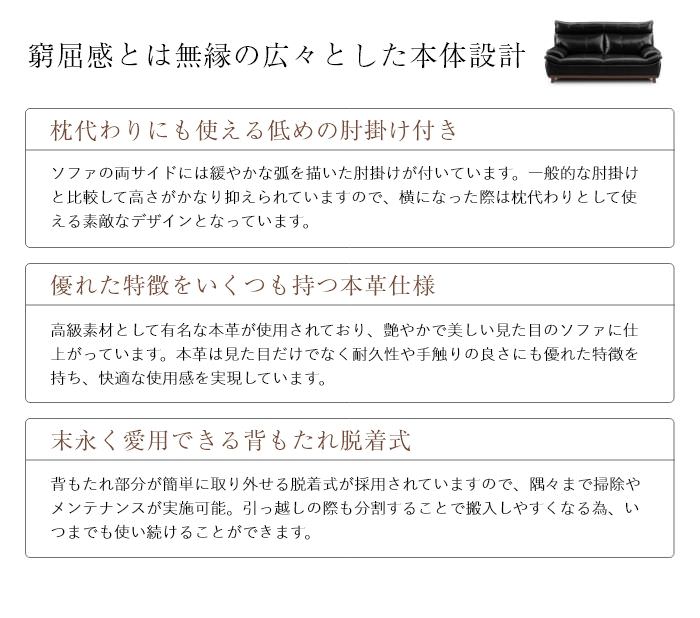 窮屈感とは無縁の広々とした本体設計

枕代わりにも使える低めの肘掛け付き

ソファの両サイドには緩やかな弧を描いた肘掛けが付いています。一般的な肘掛けと比較して高さがかなり抑えられていますので、横になった際は枕代わりとして使える素敵なデザインとなっています。

優れた特徴をいくつも持つ本革仕様

高級素材として有名な本革が使用されており、艶やかで美しい見た目のソファに仕上がっています。本革は見た目だけでなく耐久性や手触りの良さにも優れた特徴を持ち、快適な使用感を実現しています。

末永く愛用できる背もたれ脱着式

背もたれ部分が簡単に取り外せる脱着式が採用されていますので、隅々まで掃除やメンテナンスが実施可能。引っ越しの際も分割することで搬入しやすくなる為、いつまでも使い続けることができます。